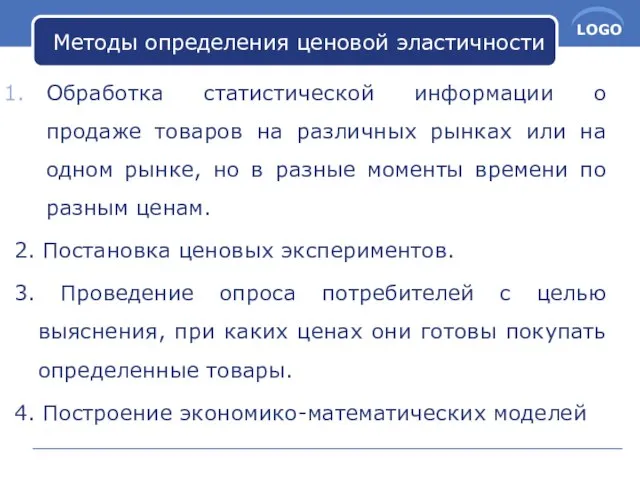 Методы определения ценовой эластичности

LOGO

1. Обработка статистической информации о продаже товаров на различных рынках или на одном рынке, но в разные моменты времени по разным ценам.

2. Постановка ценовых экспериментов.

3. Проведение опроса потребителей с целью выяснения, при каких ценах они готовы покупать определенные товары.

4. Построение экономико-математических моделей